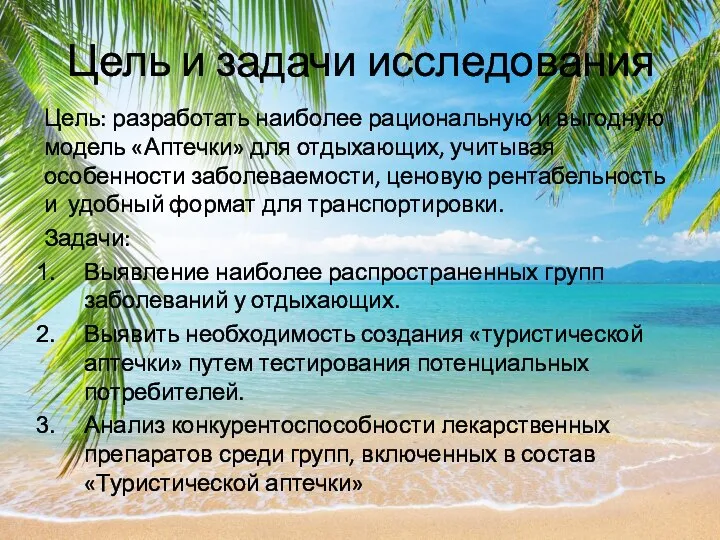 Цель и задачи исследования

Цель: разработать наиболее рациональную и выгодную модель «Аптечки» для отдыхающих, учитывая особенности заболеваемости, ценовую рентабельность и удобный формат для транспортировки.

Задачи:

1. Выявление наиболее распространенных групп заболеваний у отдыхающих.
2. Выявить необходимость создания «туристической аптечки» путем тестирования потенциальных потребителей.
3. Анализ конкурентоспособности лекарственных препаратов среди групп, включенных в состав «Туристической аптечки»